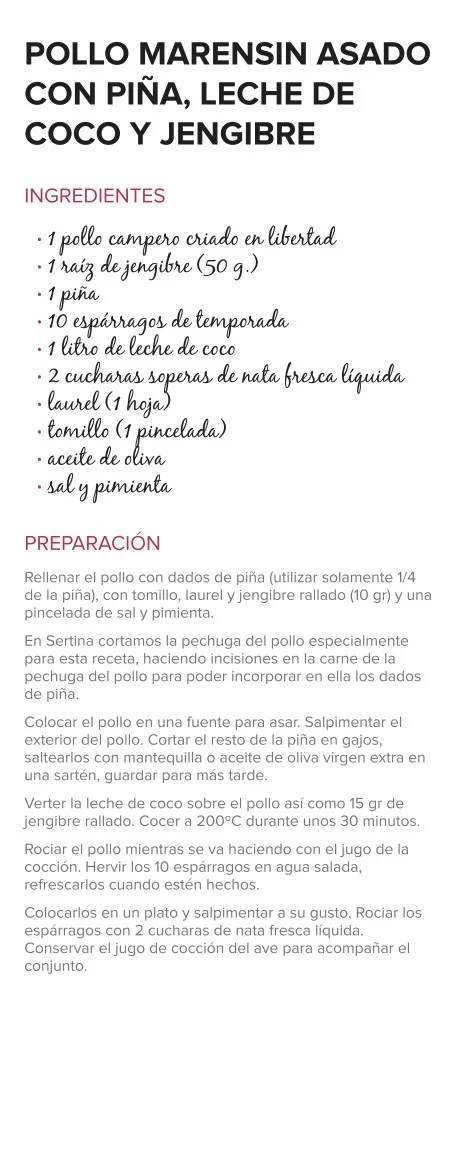 POLLO MARENSIN ASADO CON PIÑA, LECHE DE COCO Y JENGIBRE

INGREDIENTES

· 1 pollo campero criado en libertad
· 1 raíz de jengibre (50 g.)
· 1 piña
· 10 espárragos de temporada
· 1 litro de leche de coco
· 2 cucharas soperas de nata fresca líquida
· laurel (1 hoja)
· tomillo (1 pincelada)
· aceite de oliva
· sal y pimienta

PREPARACIÓN

Rellenar el pollo con dados de piña (utilizar solamente 1/4 de la piña), con tomillo, laurel y jengibre rallado (10 gr) y una pincelada de sal y pimienta.

En Sertina cortamos la pechuga del pollo especialmente para esta receta, haciendo incisiones en la carne de la pechuga del pollo para poder incorporar en ella los dados de piña.

Colocar el pollo en una fuente para asar. Salpimentar el exterior del pollo. Cortar el resto de la piña en gajos, saltearlos con mantequilla o aceite de oliva virgen extra en una sartén, guardar para más tarde.

Verter la leche de coco sobre el pollo así como 15 gr de jengibre rallado. Cocer a 200ºC durante unos 30 minutos.

Rociar el pollo mientras se va haciendo con el jugo de la cocción. Hervir los 10 espárragos en agua salada, refrescarlos cuando estén hechos.

Colocarlos en un plato y salpimentar a su gusto. Rociar los espárragos con 2 cucharas de nata fresca líquida. Conservar el jugo de cocción del ave para acompañar el conjunto.